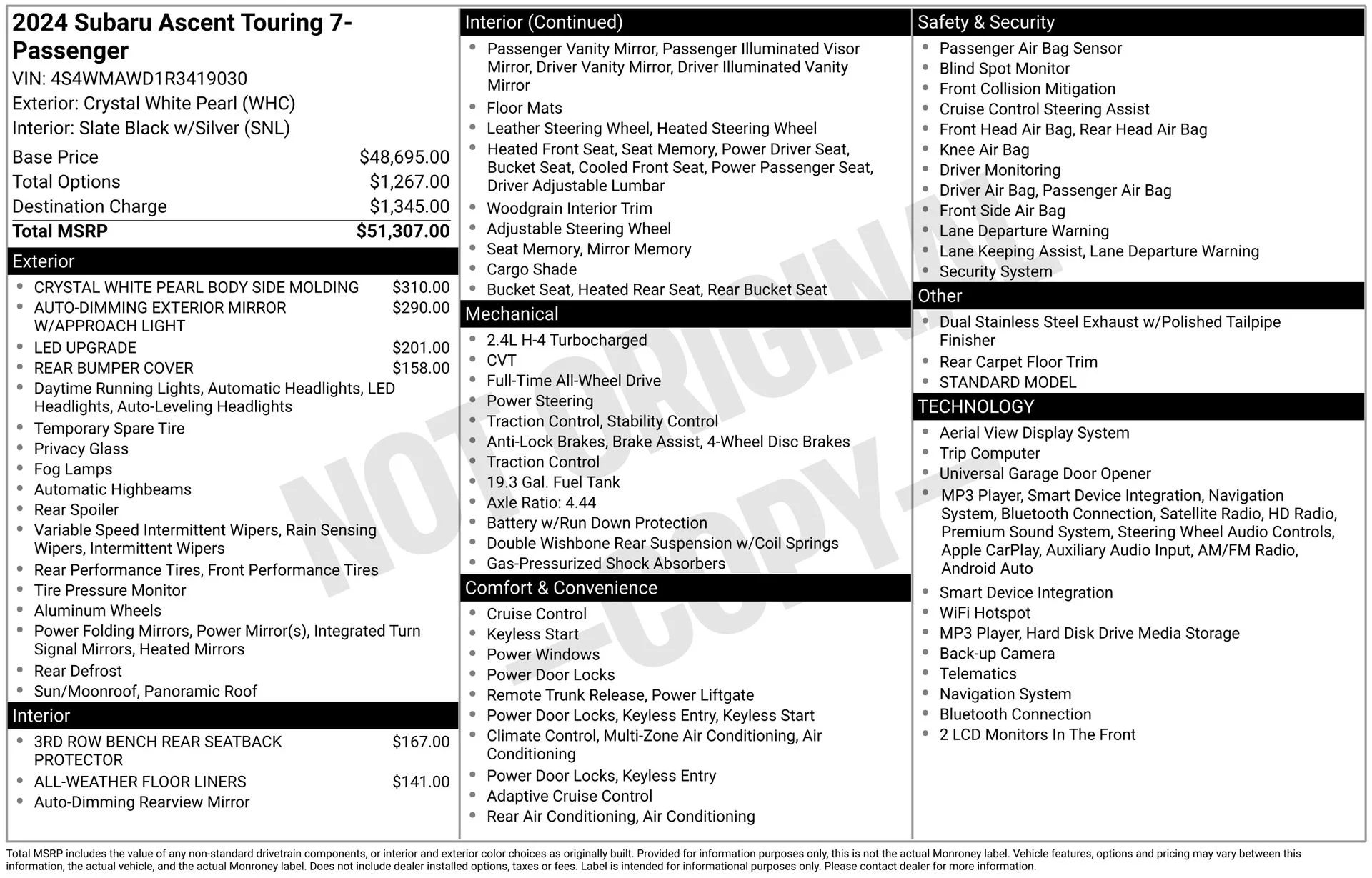 2024 Subaru Ascent Touring 7-Passenger
VIN: 4S4WMAWD1R3419030
Exterior: Crystal White Pearl (WHC)
Interior: Slate Black w/Silver (SNL)

Base Price $48,695.00
Total Options $1,267.00
Destination Charge $1,345.00
Total MSRP $51,307.00

Exterior
• CRYSTAL WHITE PEARL BODY SIDE MOLDING $310.00
• AUTO-DIMMING EXTERIOR MIRROR W/APPROACH LIGHT $290.00
• LED UPGRADE $201.00
• REAR BUMPER COVER $158.00
• Daytime Running Lights, Automatic Headlights, LED Headlights, Auto-Leveling Headlights
• Temporary Spare Tire
• Privacy Glass
• Fog Lamps
• Automatic Highbeams
• Rear Spoiler
• Variable Speed Intermittent Wipers, Rain Sensing Wipers, Intermittent Wipers
• Rear Performance Tires, Front Performance Tires
• Tire Pressure Monitor
• Aluminum Wheels
• Power Folding Mirrors, Power Mirror(s), Integrated Turn Signal Mirrors, Heated Mirrors
• Rear Defrost
• Sun/Moonroof, Panoramic Roof

Interior
• 3RD ROW BENCH REAR SEATBACK PROTECTOR $167.00
• ALL-WEATHER FLOOR LINERS $141.00
• Auto-Dimming Rearview Mirror

Interior (Continued)
• Passenger Vanity Mirror, Passenger Illuminated Visor Mirror, Driver Vanity Mirror, Driver Illuminated Vanity Mirror
• Floor Mats
• Leather Steering Wheel, Heated Steering Wheel
• Heated Front Seat, Seat Memory, Power Driver Seat, Bucket Seat, Cooled Front Seat, Power Passenger Seat, Driver Adjustable Lumbar
• Woodgrain Interior Trim
• Adjustable Steering Wheel
• Seat Memory, Mirror Memory
• Cargo Shade
• Bucket Seat, Heated Rear Seat, Rear Bucket Seat

Mechanical
• 2.4L H-4 Turbocharged
• CVT
• Full-Time All-Wheel Drive
• Power Steering
• Traction Control, Stability Control
• Anti-Lock Brakes, Brake Assist, 4-Wheel Disc Brakes
• Traction Control
• 19.3 Gal. Fuel Tank
• Axle Ratio: 4.44
• Battery w/Run Down Protection
• Double Wishbone Rear Suspension w/Coil Springs
• Gas-Pressurized Shock Absorbers

Comfort & Convenience
• Cruise Control
• Keyless Start
• Power Windows
• Power Door Locks
• Remote Trunk Release, Power Liftgate
• Power Door Locks, Keyless Entry, Keyless Start
• Climate Control, Multi-Zone Air Conditioning, Air Conditioning
• Power Door Locks, Keyless Entry
• Adaptive Cruise Control
• Rear Air Conditioning, Air Conditioning

Safety & Security
• Passenger Air Bag Sensor
• Blind Spot Monitor
• Front Collision Mitigation
• Cruise Control Steering Assist
• Front Head Air Bag, Rear Head Air Bag
• Knee Air Bag
• Driver Monitoring
• Driver Air Bag, Passenger Air Bag
• Front Side Air Bag
• Lane Departure Warning
• Lane Keeping Assist, Lane Departure Warning
• Security System

Other
• Dual Stainless Steel Exhaust w/Polished Tailpipe Finisher
• Rear Carpet Floor Trim
• STANDARD MODEL

TECHNOLOGY
• Aerial View Display System
• Trip Computer
• Universal Garage Door Opener
• MP3 Player, Smart Device Integration, Navigation System, Bluetooth Connection, Satellite Radio, HD Radio, Premium Sound System, Steering Wheel Audio Controls, Apple CarPlay, Auxiliary Audio Input, AM/FM Radio, Android Auto
• Smart Device Integration
• WiFi Hotspot
• MP3 Player, Hard Disk Drive Media Storage
• Back-up Camera
• Telematics
• Navigation System
• Bluetooth Connection
• 2 LCD Monitors In The Front

Total MSRP includes the value of any non-standard drivetrain components, or interior and exterior color choices as originally built. Provided for information purposes only, this is not the actual Monroney label. Vehicle features, options and pricing may vary between this information, the actual vehicle, and the actual Monroney label. Does not include dealer installed options, taxes or fees. Label is intended for informational purposes only. Please contact dealer for more information.

NOT ORIGINAL -COPY-